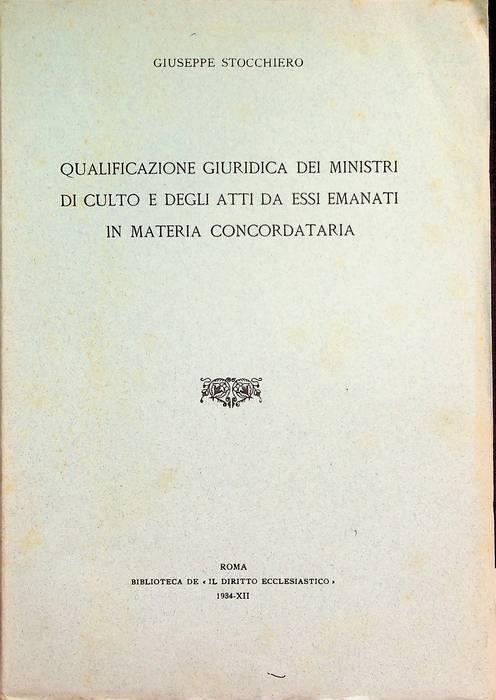 GIUSEPPE STOCCHIERO

QUALIFICAZIONE GIURIDICA DEI MINISTRI DI CULTO E DEGLI ATTI DA ESSI EMANATI IN MATERIA CONCORDATARIA

ROMA
BIBLIOTECA DE « IL DIRITTO ECCLESIASTICO »
1934-XII